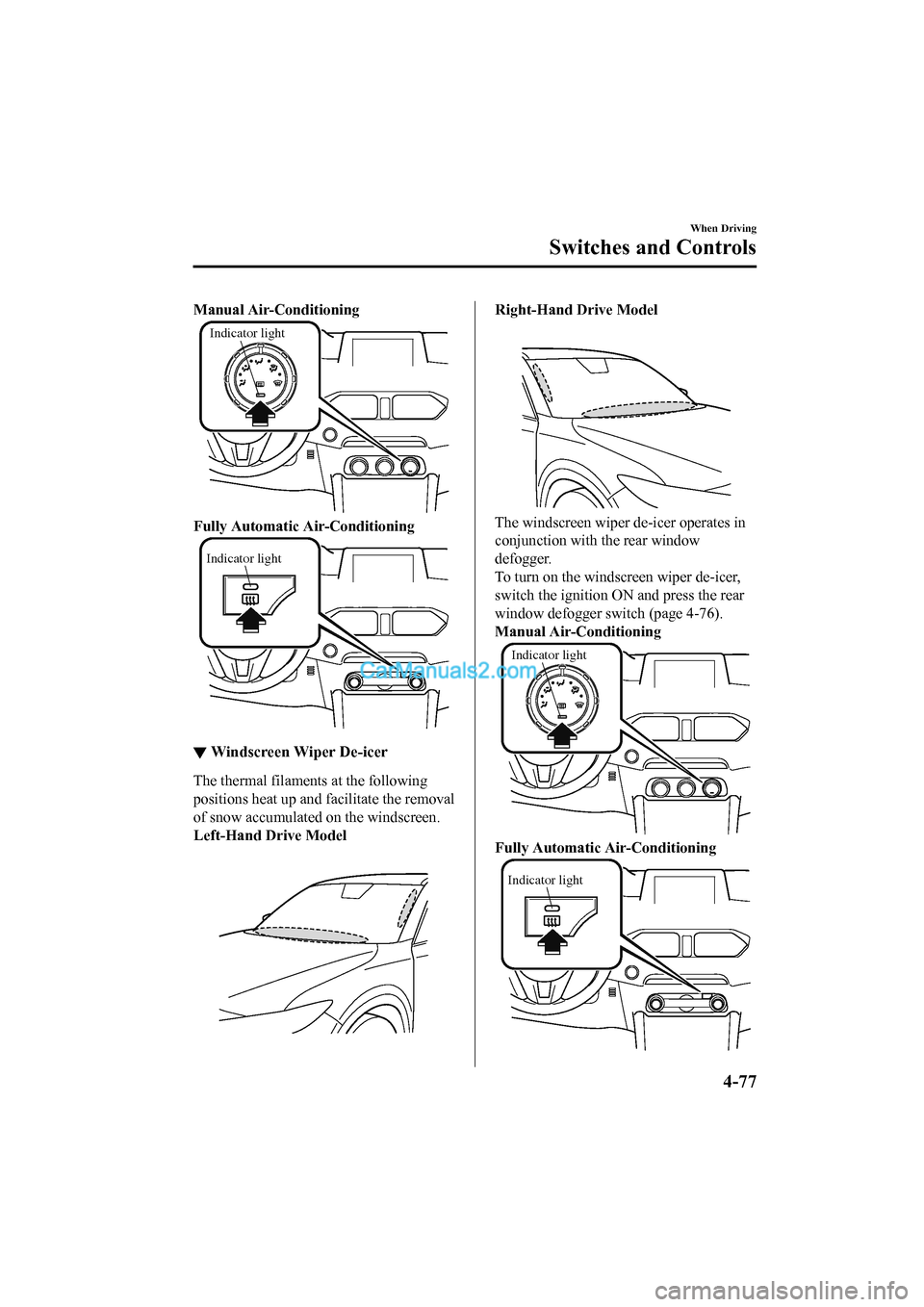 When Driving

Switches and Controls

Manual Air-Conditioning

Indicator light

Fully Automatic Air-Conditioning

Indicator light

CarManuals2.com

▼ Windscreen Wiper De-icer

The thermal filaments at the following positions heat up and facilitate the removal of snow accumulated on the windscreen.

Left-Hand Drive Model

Right-Hand Drive Model

The windscreen wiper de-icer operates in conjunction with the rear window defogger.

To turn on the windscreen wiper de-icer, switch the ignition ON and press the rear window defogger switch (page 4-76).

Manual Air-Conditioning

Indicator light

Fully Automatic Air-Conditioning

Indicator light

4-77

carmanualsonline.info